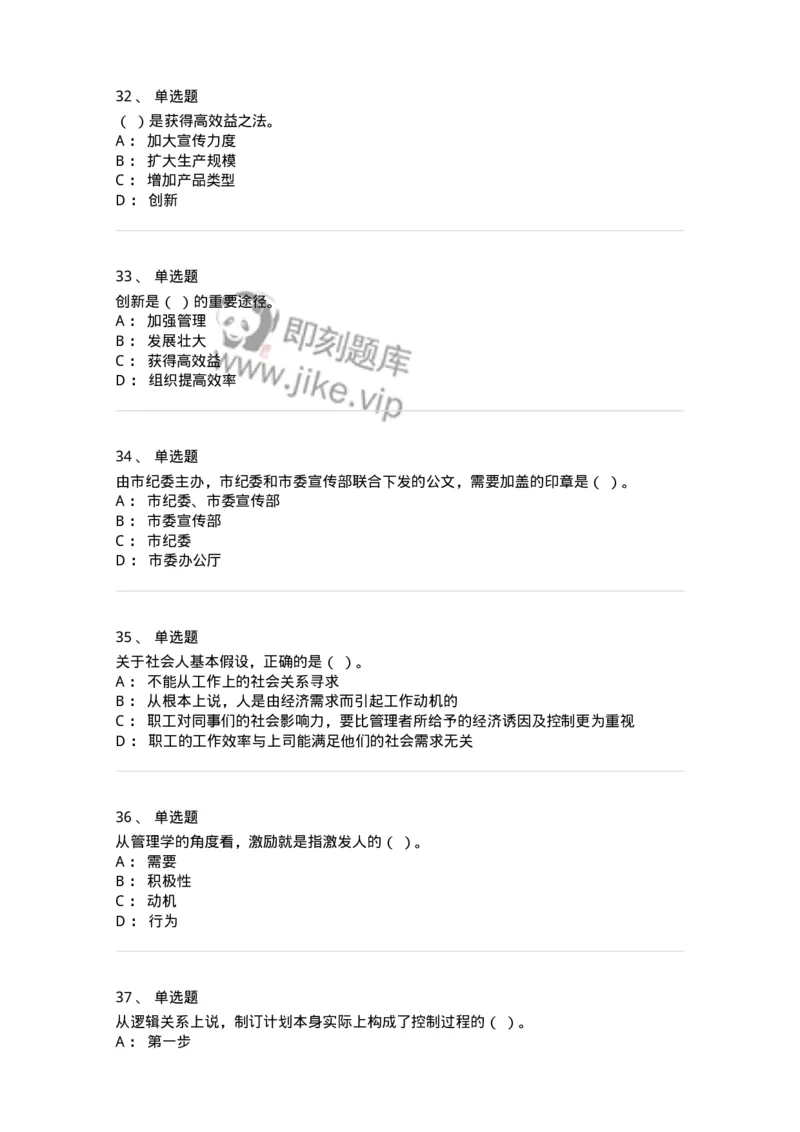 32、 单选题
( )是获得高效益之法。
A： 加大宣传力度
B： 扩大生产规模
C： 增加产品类型
D： 创新

33、 单选题
创新是( )的重要途径。
A： 加强管理
B： 发展壮大
C： 获得高效益
D： 组织提高效率

即刻题库
www.jike.vip

34、 单选题
由市纪委主办，市纪委和市委宣传部联合下发的公文，需要加盖的印章是( )。
A： 市纪委、市委宣传部
B： 市委宣传部
C： 市纪委
D： 市委办公厅

35、 单选题
关于社会人基本假设，正确的是( )。
A： 不能从工作上的社会关系寻求
B： 从根本上说，人是由经济需求而引起工作动机的
C： 职工对同事们的社会影响力，要比管理者所给予的经济诱因及控制更为重视
D： 职工的工作效率与上司能满足他们的社会需求无关

36、 单选题
从管理学的角度看，激励就是指激发人的( )。
A： 需要
B： 积极性
C： 动机
D： 行为

37、 单选题
从逻辑关系上说，制订计划本身实际上构成了控制过程的( )。
A： 第一步